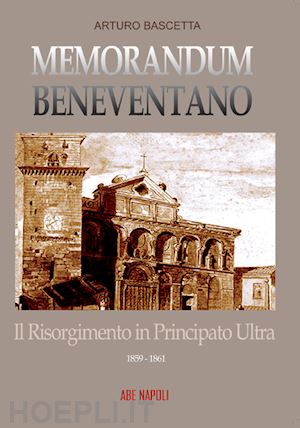 ARTURO BASCETTA

MEMORANDUM
BENEVENTANO

Il Risorgimento in Principato Ultra

1859 - 1861

ABE NAPOLI

HOEPLI.IT